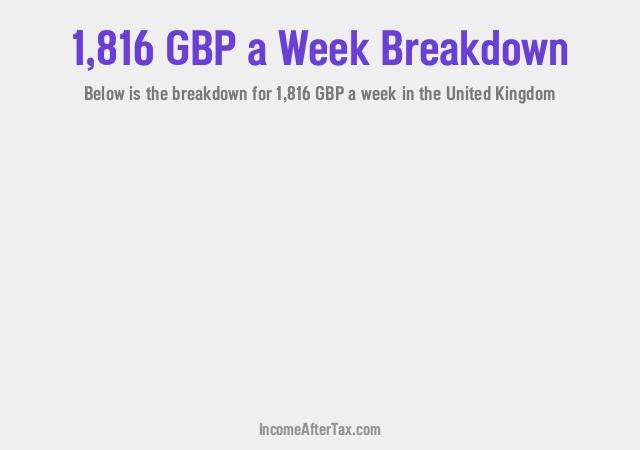 1,816 GBP a Week Breakdown

Below is the breakdown for 1,816 GBP a week in the United Kingdom

IncomeAfterTax.com